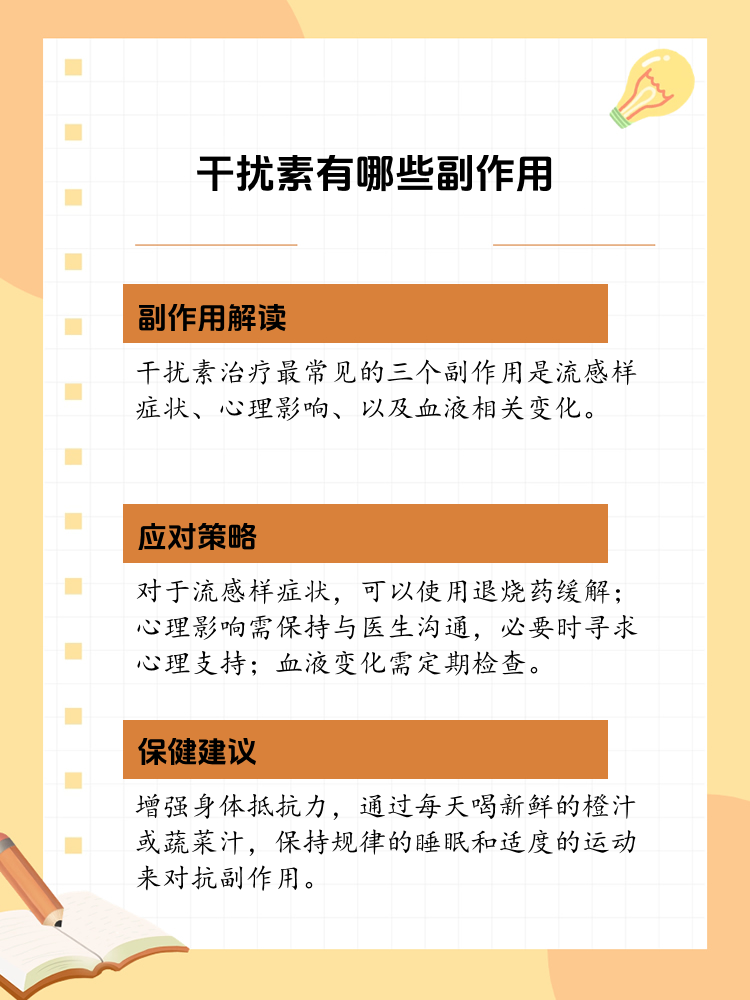 干扰素有哪些副作用

副作用解读

干扰素治疗最常见的三个副作用是流感样症状、心理影响、以及血液相关变化。

应对策略

对于流感样症状，可以使用退烧药缓解；心理影响需保持与医生沟通，必要时寻求心理支持；血液变化需定期检查。

保健建议

增强身体抵抗力，通过每天喝新鲜的橙汁或蔬菜汁，保持规律的睡眠和适度的运动来对抗副作用。